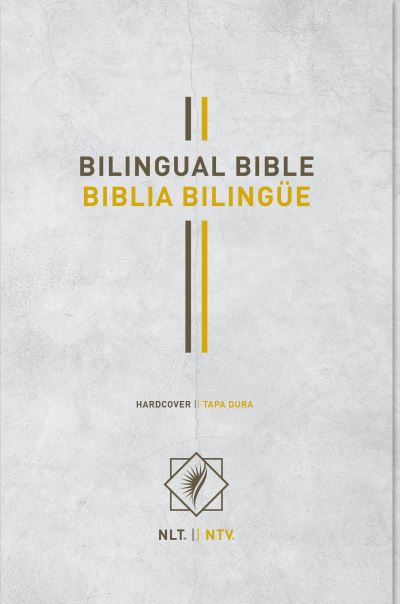 BILINGUAL BIBLE
BIBLIA BILINGÜE

HARDCOVER || TAPA DURA

NLT. || NTV.